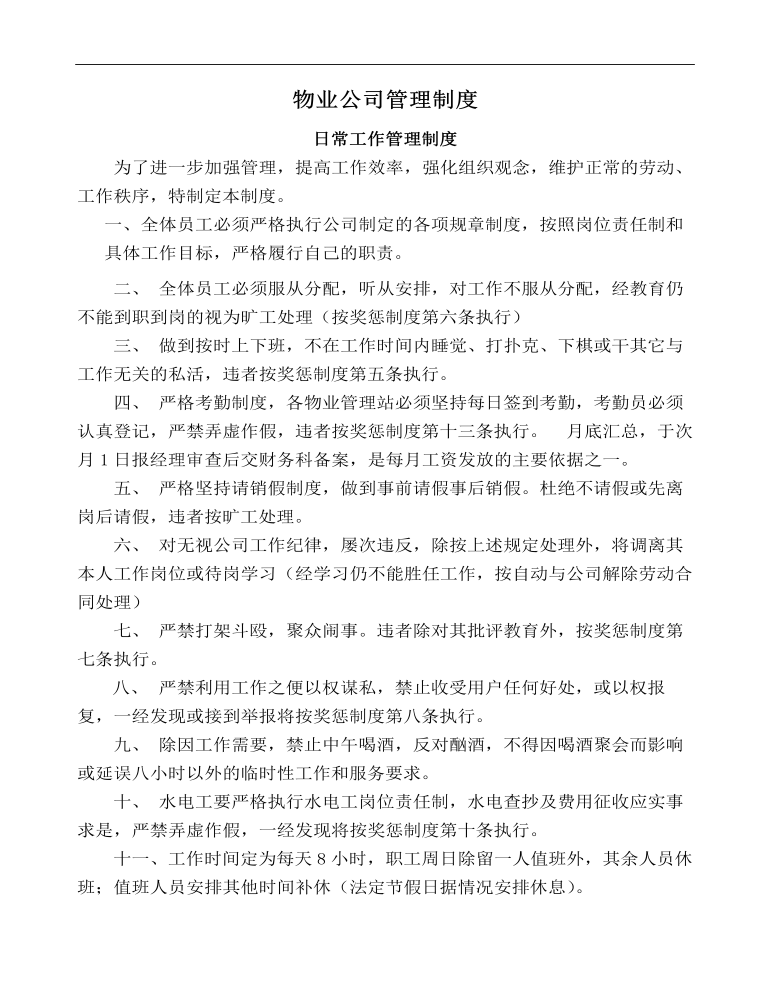 物业公司管理制度

日常工作管理制度

为了进一步加强管理，提高工作效率，强化组织观念，维护正常的劳动、工作秩序，特制定本制度。

一、全体员工必须严格执行公司制定的各项规章制度，按照岗位责任制和具体工作目标，严格履行自己的职责。

二、 全体员工必须服从分配，听从安排，对工作不服从分配，经教育仍不能到职到岗的视为旷工处理（按奖惩制度第六条执行）

三、 做到按时上下班，不在工作时间内睡觉、打扑克、下棋或干其它与工作无关的私活，违者按奖惩制度第五条执行。

四、 严格考勤制度，各物业管理站必须坚持每日签到考勤，考勤员必须认真登记，严禁弄虚作假，违者按奖惩制度第十三条执行。 月底汇总，于次月 1 日报经理审查后交财务科备案，是每月工资发放的主要依据之一。

五、 严格坚持请销假制度，做到事前请假事后销假。杜绝不请假或先离岗后请假，违者按旷工处理。

六、 对无视公司工作纪律，屡次违反，除按上述规定处理外，将调离其本人工作岗位或待岗学习（经学习仍不能胜任工作，按自动与公司解除劳动合同处理）

七、 严禁打架斗殴，聚众闹事。违者除对其批评教育外，按奖惩制度第七条执行。

八、 严禁利用工作之便以权谋私，禁止收受用户任何好处，或以权报复，一经发现或接到举报将按奖惩制度第八条执行。

九、 除因工作需要，禁止中午喝酒，反对酗酒，不得因喝酒聚会而影响或延误八小时以外的临时性工作和服务要求。

十、 水电工要严格执行水电工岗位责任制，水电查抄及费用征收应实事求是，严禁弄虚作假，一经发现将按奖惩制度第十条执行。

十一、工作时间定为每天 8 小时，职工周日除留一人值班外，其余人员休班；值班人员安排其他时间补休（法定节假日据情况安排休息）。